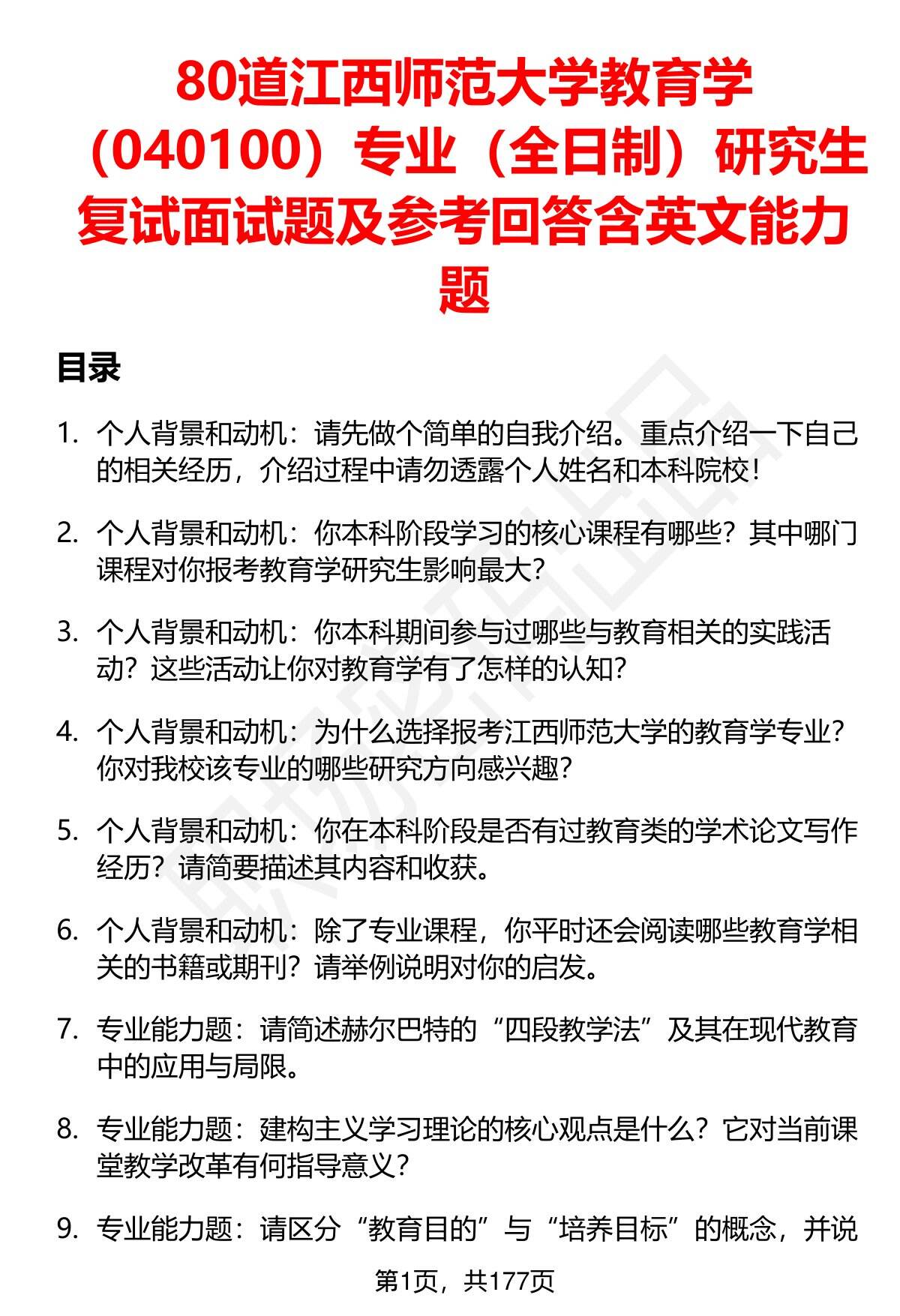 80道江西师范大学教育学（040100）专业（全日制）研究生复试面试题及参考回答含英文能力题

目录

1. 个人背景和动机：请先做个简单的自我介绍。重点介绍一下自己的相关经历，介绍过程中请勿透露个人姓名和本科院校！

2. 个人背景和动机：你本科阶段学习的核心课程有哪些？其中哪门课程对你报考教育学研究生影响最大？

3. 个人背景和动机：你本科期间参与过哪些与教育相关的实践活动？这些活动让你对教育学有了怎样的认知？

4. 个人背景和动机：为什么选择报考江西师范大学的教育学专业？你对我校该专业的哪些研究方向感兴趣？

5. 个人背景和动机：你在本科阶段是否有过教育类的学术论文写作经历？请简要描述其内容和收获。

6. 个人背景和动机：除了专业课程，你平时还会阅读哪些教育学相关的书籍或期刊？请举例说明对你的启发。

7. 专业能力题：请简述赫尔巴特的“四段教学法”及其在现代教育中的应用与局限。

8. 专业能力题：建构主义学习理论的核心观点是什么？它对当前课堂教学改革有何指导意义？

9. 专业能力题：请区分“教育目的”与“培养目标”的概念，并说

第1页，共177页